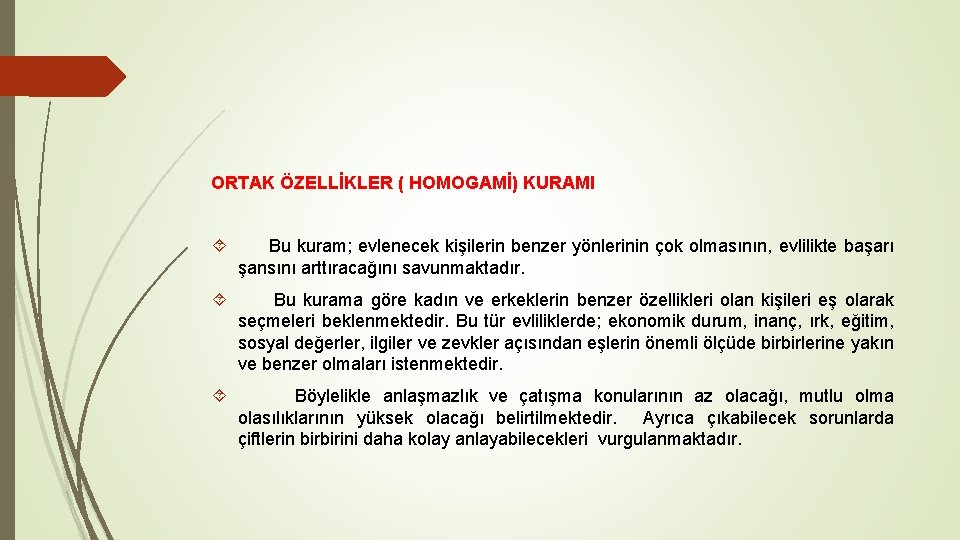 ORTAK ÖZELLİKLER ( HOMOGAMİ) KURAMI

Bu kuram; evlenecek kişilerin benzer yönlerinin çok olmasının, evlilikte başarı şansını arttıracağını savunmaktadır.

Bu kurama göre kadın ve erkeklerin benzer özellikleri olan kişileri eş olarak seçmeleri beklenmektedir. Bu tür evliliklerde; ekonomik durum, inanç, ırk, eğitim, sosyal değerler, ilgiler ve zevkler açısından eşlerin önemli ölçüde birbirlerine yakın ve benzer olmaları istenmektedir.

Böylelikle anlaşmazlık ve çatışma konularının az olacağı, mutlu olma olasılıklarının yüksek olacağı belirtilmektedir. Ayrıca çıkabilecek sorunlarda çiftlerin birbirini daha kolay anlayabilecekleri vurgulanmaktadır.